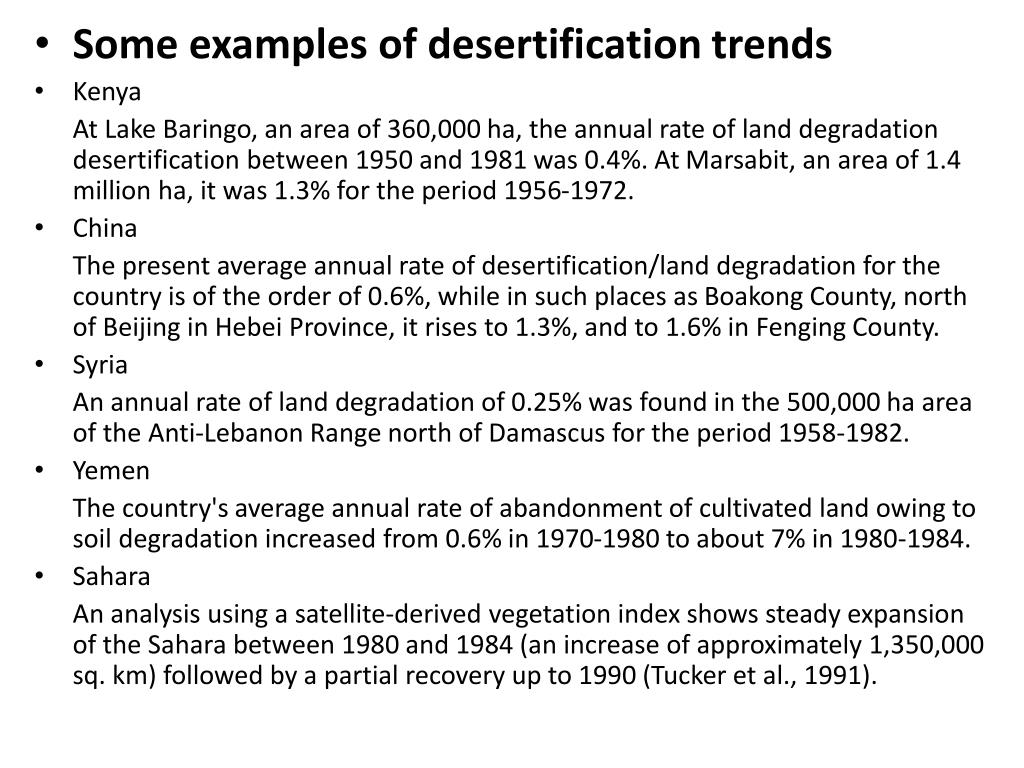 • Some examples of desertification trends

• Kenya

At Lake Baringo, an area of 360,000 ha, the annual rate of land degradation desertification between 1950 and 1981 was 0.4%. At Marsabit, an area of 1.4 million ha, it was 1.3% for the period 1956-1972.

• China

The present average annual rate of desertification/land degradation for the country is of the order of 0.6%, while in such places as Boakong County, north of Beijing in Hebei Province, it rises to 1.3%, and to 1.6% in Fenging County.

• Syria

An annual rate of land degradation of 0.25% was found in the 500,000 ha area of the Anti-Lebanon Range north of Damascus for the period 1958-1982.

• Yemen

The country's average annual rate of abandonment of cultivated land owing to soil degradation increased from 0.6% in 1970-1980 to about 7% in 1980-1984.

• Sahara

An analysis using a satellite-derived vegetation index shows steady expansion of the Sahara between 1980 and 1984 (an increase of approximately 1,350,000 sq. km) followed by a partial recovery up to 1990 (Tucker et al., 1991).